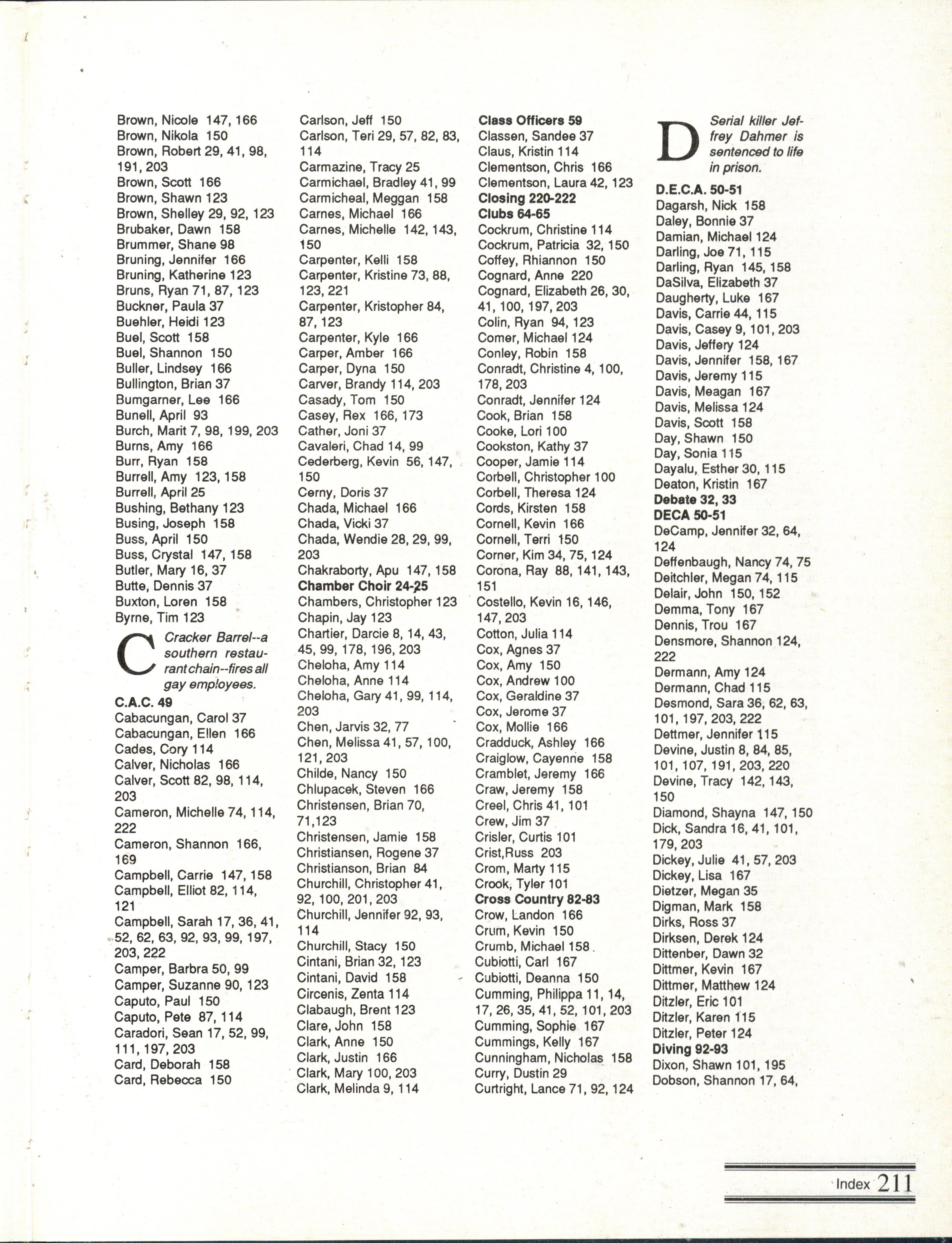 Brown, Nicole 147, 166
Brown, Nikola 150
Brown, Robert 29, 41, 98, 191, 203
Brown, Scott 166
Brown, Shawn 123
Brown, Shelley 29, 92, 123
Brubaker, Dawn 158
Brummer, Shane 98
Bruning, Jennifer 166
Bruning, Katherine 123
Bruns, Ryan 71, 87, 123
Buckner, Paula 37
Buehler, Heidi 123
Buel, Scott 158
Buel, Shannon 150
Buller, Lindsey 166
Bullington, Brian 37
Bumgarner, Lee 166
Bunell, April 93
Burch, Marit 7, 98, 199, 203
Burns, Amy 166
Burr, Ryan 158
Burrell, Amy 123, 158
Burrell, April 25
Bushing, Bethany 123
Busing, Joseph 158
Buss, April 150
Buss, Crystal 147, 158
Butler, Mary 16, 37
Butte, Dennis 37
Buxton, Loren 158
Byrne, Tim 123

C Cracker Barrel--a southern restaurant chain--fires all gay employees.

C.A.C. 49
Cabacungan, Carol 37
Cabacungan, Ellen 166
Cades, Cory 114
Calver, Nicholas 166
Calver, Scott 82, 98, 114, 203
Cameron, Michelle 74, 114, 222
Cameron, Shannon 166, 169
Campbell, Carrie 147, 158
Campbell, Elliot 82, 114, 121
Campbell, Sarah 17, 36, 41, 52, 62, 63, 92, 93, 99, 197, 203, 222
Camper, Barbra 50, 99
Camper, Suzanne 90, 123
Caputo, Paul 150
Caputo, Pete 87, 114
Caradori, Sean 17, 52, 99, 111, 197, 203
Card, Deborah 158
Card, Rebecca 150

Carlson, Jeff 150
Carlson, Teri 29, 57, 82, 83, 114
Carmazine, Tracy 25
Carmichael, Bradley 41, 99
Carmicheal, Meggan 158
Carnes, Michael 166
Carnes, Michelle 142, 143, 150
Carpenter, Kelli 158
Carpenter, Kristine 73, 88, 123, 221
Carpenter, Kristopher 84, 87, 123
Carpenter, Kyle 166
Carper, Amber 166
Carper, Dyna 150
Carver, Brandy 114, 203
Casady, Tom 150
Casey, Rex 166, 173
Cather, Joni 37
Cavaleri, Chad 14, 99
Cederberg, Kevin 56, 147, 150
Cerny, Doris 37
Chada, Michael 166
Chada, Vicki 37
Chada, Wendie 28, 29, 99, 203
Chakraborty, Apu 147, 158
Chamber Choir 24-25
Chambers, Christopher 123
Chapin, Jay 123
Chartier, Darcie 8, 14, 43, 45, 99, 178, 196, 203
Cheloha, Amy 114
Cheloha, Anne 114
Cheloha, Gary 41, 99, 114, 203
Chen, Jarvis 32, 77
Chen, Melissa 41, 57, 100, 121, 203
Childe, Nancy 150
Chlupacek, Steven 166
Christensen, Brian 70, 71,123
Christensen, Jamie 158
Christiansen, Rogene 37
Christianson, Brian 84
Churchill, Christopher 41, 92, 100, 201, 203
Churchill, Jennifer 92, 93, 114
Churchill, Stacy 150
Cintani, Brian 32, 123
Cintani, David 158
Circenis, Zenta 114
Clabaugh, Brent 123
Clare, John 158
Clark, Anne 150
Clark, Justin 166
Clark, Mary 100, 203
Clark, Melinda 9, 114

Class Officers 59
Classen, Sandee 37
Claus, Kristin 114
Clementson, Chris 166
Clementson, Laura 42, 123
Closing 220-222
Clubs 64-65
Cockrum, Christine 114
Cockrum, Patricia 32, 150
Coffey, Rhiannon 150
Cognard, Anne 220
Cognard, Elizabeth 26, 30, 41, 100, 197, 203
Colin, Ryan 94, 123
Comer, Michael 124
Conley, Robin 158
Conradt, Christine 4, 100, 178, 203
Conradt, Jennifer 124
Cook, Brian 158
Cooke, Lori 100
Cookston, Kathy 37
Cooper, Jamie 114
Corbell, Christopher 100
Corbell, Theresa 124
Cords, Kirsten 158
Cornell, Kevin 166
Cornell, Terri 150
Corner, Kim 34, 75, 124
Corona, Ray 88, 141, 143, 151
Costello, Kevin 16, 146, 147, 203
Cotton, Julia 114
Cox, Agnes 37
Cox, Amy 150
Cox, Andrew 100
Cox, Geraldine 37
Cox, Jerome 37
Cox, Mollie 166
Cradduck, Ashley 166
Craiglow, Cayenne 158
Cramblet, Jeremy 166
Craw, Jeremy 158
Creel, Chris 41, 101
Crew, Jim 37
Crisler, Curtis 101
Crist,Russ 203
Crom, Marty 115
Crook, Tyler 101
Cross Country 82-83
Crow, Landon 166
Crum, Kevin 150
Crumb, Michael 158
Cubiotti, Carl 167
Cubiotti, Deanna 150
Cumming, Philippa 11, 14, 17, 26, 35, 41, 52, 101, 203
Cumming, Sophie 167
Cummings, Kelly 167
Cunningham, Nicholas 158
Curry, Dustin 29
Curtright, Lance 71, 92, 124

D Serial killer Jeffrey Dahmer is sentenced to life in prison.

D.E.C.A. 50-51
Dagarsh, Nick 158
Daley, Bonnie 37
Damian, Michael 124
Darling, Joe 71, 115
Darling, Ryan 145, 158
DaSilva, Elizabeth 37
Daugherty, Luke 167
Davis, Carrie 44, 115
Davis, Casey 9, 101, 203
Davis, Jeffery 124
Davis, Jennifer 158, 167
Davis, Jeremy 115
Davis, Meagan 167
Davis, Melissa 124
Davis, Scott 158
Day, Shawn 150
Day, Sonia 115
Dayalu, Esther 30, 115
Deaton, Kristin 167
Debate 32, 33
DECA 50-51
DeCamp, Jennifer 32, 64, 124
Deffenbaugh, Nancy 74, 75
Deitchler, Megan 74, 115
Delair, John 150, 152
Demma, Tony 167
Dennis, Trou 167
Densmore, Shannon 124, 222
Dermann, Amy 124
Dermann, Chad 115
Desmond, Sara 36, 62, 63, 101, 197, 203, 222
Dettmer, Jennifer 115
Devine, Justin 8, 84, 85, 101, 107, 191, 203, 220
Devine, Tracy 142, 143, 150
Diamond, Shayna 147, 150
Dick, Sandra 16, 41, 101, 179, 203
Dickey, Julie 41, 57, 203
Dickey, Lisa 167
Dietzer, Megan 35
Digman, Mark 158
Dirks, Ross 37
Dirksen, Derek 124
Dittenber, Dawn 32
Dittmer, Kevin 167
Dittmer, Matthew 124
Ditzler, Eric 101
Ditzler, Karen 115
Ditzler, Peter 124
Diving 92-93
Dixon, Shawn 101, 195
Dobson, Shannon 17, 64,

Index 211